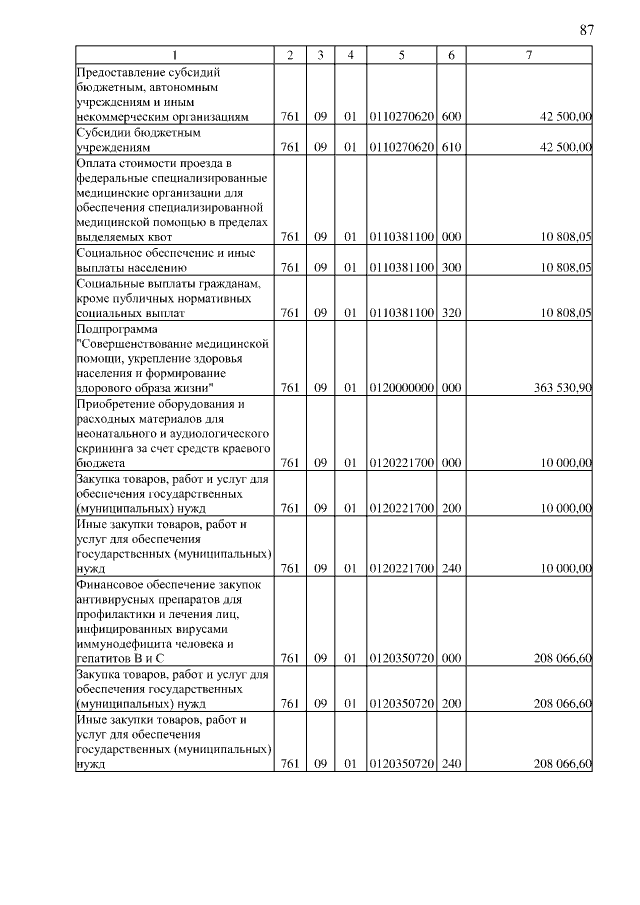 87

| 1 | 2 | 3 | 4 | 5 | 6 | 7 |
|---|---|---|---|---|---|---|
| Предоставление субсидий бюджетным, автономным учреждениям и иным некоммерческим организациям | 761 | 09 | 01 | 0110270620 | 600 | 42 500,00 |
| Субсидии бюджетным учреждениям | 761 | 09 | 01 | 0110270620 | 610 | 42 500,00 |
| Оплата стоимости проезда в федеральные специализированные медицинские организации для обеспечения специализированной медицинской помощью в пределах выделяемых квот | 761 | 09 | 01 | 0110381100 | 000 | 10 808,05 |
| Социальное обеспечение и иные выплаты населению | 761 | 09 | 01 | 0110381100 | 300 | 10 808,05 |
| Социальные выплаты гражданам, кроме публичных нормативных социальных выплат | 761 | 09 | 01 | 0110381100 | 320 | 10 808,05 |
| Подпрограмма "Совершенствование медицинской помощи, укрепление здоровья населения и формирование здорового образа жизни" | 761 | 09 | 01 | 0120000000 | 000 | 363 530,90 |
| Приобретение оборудования и расходных материалов для неонатального и аудиологического скрининга за счет средств краевого бюджета | 761 | 09 | 01 | 0120221700 | 000 | 10 000,00 |
| Закупка товаров, работ и услуг для обеспечения государственных (муниципальных) нужд | 761 | 09 | 01 | 0120221700 | 200 | 10 000,00 |
| Иные закупки товаров, работ и услуг для обеспечения государственных (муниципальных) нужд | 761 | 09 | 01 | 0120221700 | 240 | 10 000,00 |
| Финансовое обеспечение закупок антивирусных препаратов для профилактики и лечения лиц, инфицированных вирусами иммунодефицита человека и гепатитов В и С | 761 | 09 | 01 | 0120350720 | 000 | 208 066,60 |
| Закупка товаров, работ и услуг для обеспечения государственных (муниципальных) нужд | 761 | 09 | 01 | 0120350720 | 200 | 208 066,60 |
| Иные закупки товаров, работ и услуг для обеспечения государственных (муниципальных) нужд | 761 | 09 | 01 | 0120350720 | 240 | 208 066,60 |